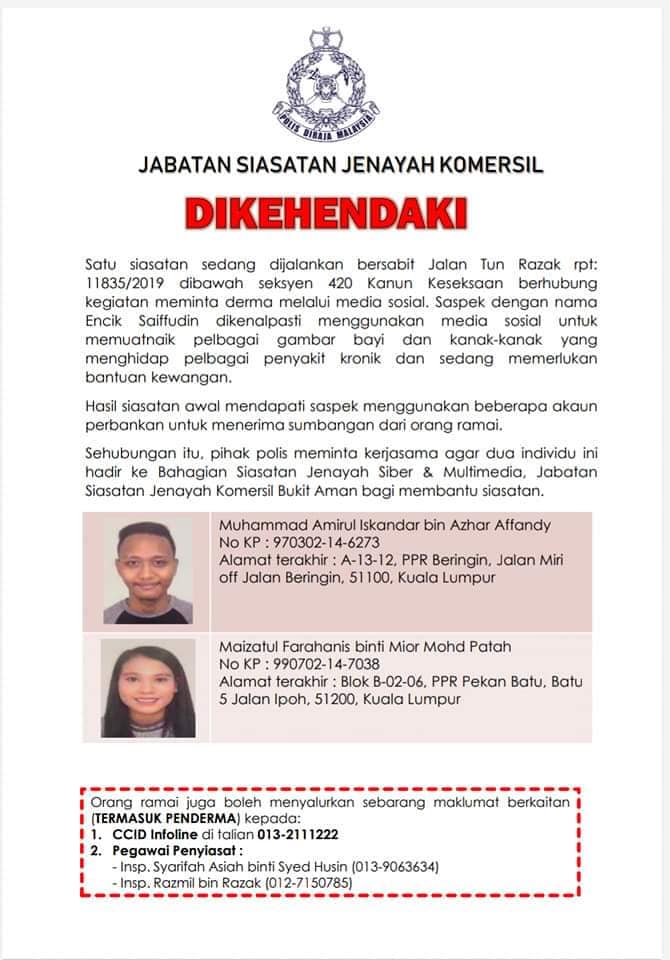 POLIS DIRAJA MALAYSIA

JABATAN SIASATAN JENAYAH KOMERSIL

DIKEHENDAKI

Satu siasatan sedang dijalankan bersabit Jalan Tun Razak rpt: 11835/2019 dibawah seksyen 420 Kanun Keseksaan berhubung kegiatan meminta derma melalui media sosial. Saspek dengan nama Encik Saiffudin dikenalpasti menggunakan media sosial untuk memuatnaik pelbagai gambar bayi dan kanak-kanak yang menghidap pelbagai penyakit kronik dan sedang memerlukan bantuan kewangan.

Hasil siasatan awal mendapati saspek menggunakan beberapa akaun perbankan untuk menerima sumbangan dari orang ramai.

Sehubungan itu, pihak polis meminta kerjasama agar dua individu ini hadir ke Bahagian Siasatan Jenayah Siber & Multimedia, Jabatan Siasatan Jenayah Komersil Bukit Aman bagi membantu siasatan.

Muhammad Amirul Iskandar bin Azhar Affandy
No KP : 970302-14-6273
Alamat terakhir : A-13-12, PPR Beringin, Jalan Miri off Jalan Beringin, 51100, Kuala Lumpur

Maizatul Farahanis binti Mior Mohd Patah
No KP : 990702-14-7038
Alamat terakhir : Blok B-02-06, PPR Pekan Batu, Batu 5 Jalan Ipoh, 51200, Kuala Lumpur

Orang ramai juga boleh menyalurkan sebarang maklumat berkaitan (TERMASUK PENDERMA) kepada:
1. CCID Infoline di talian 013-2111222
2. Pegawai Penyiasat :
- Insp. Syarifah Asiah binti Syed Husin (013-9063634)
- Insp. Razmil bin Razak (012-7150785)